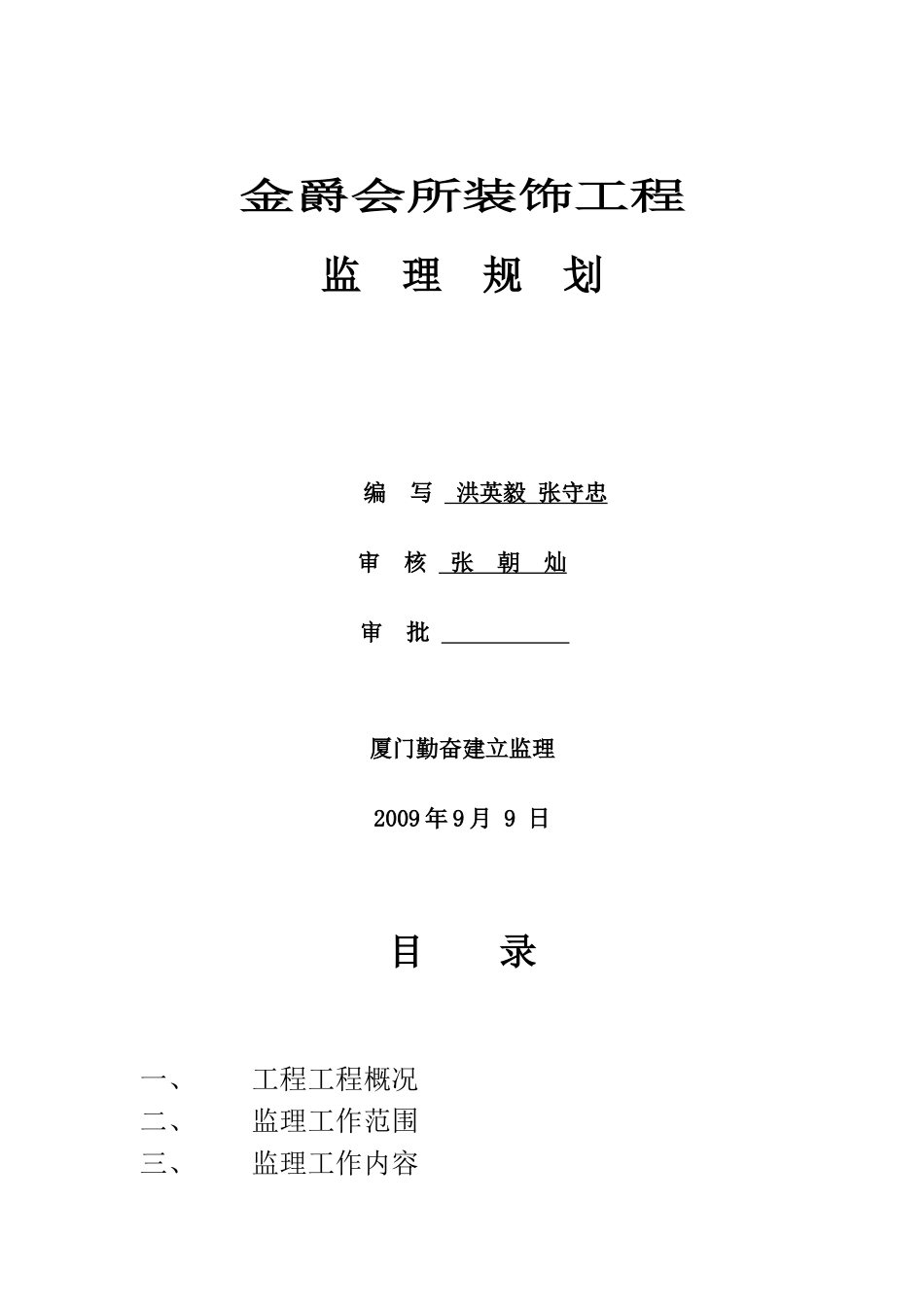 金爵会所装饰工程

监 理 规 划

编 写 洪英毅 张守忠

审 核 张 朝 灿

审 批

厦门勤奋建立监理

2009年9月 9 日

目 录

一、 工程工程概况
二、 监理工作范围
三、 监理工作内容